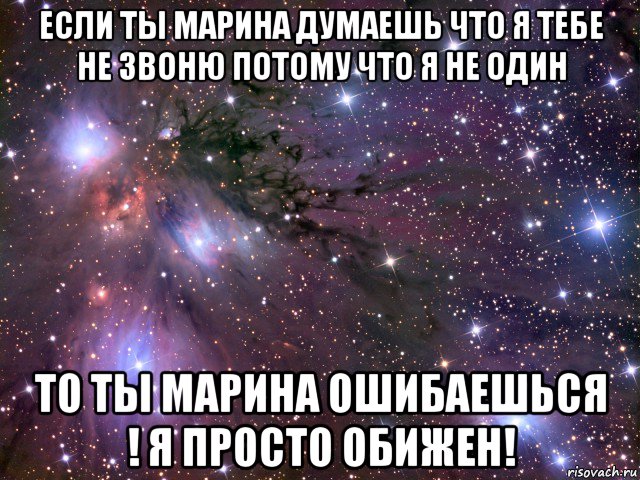 ЕСЛИ ТЫ МАРИНА ДУМАЕШЬ ЧТО Я ТЕБЕ НЕ ЗВОНЮ ПОТОМУ ЧТО Я НЕ ОДИН

ТО ТЫ МАРИНА ОШИБАЕШЬСЯ ! Я ПРОСТО ОБИЖЕН!

risovach.ru